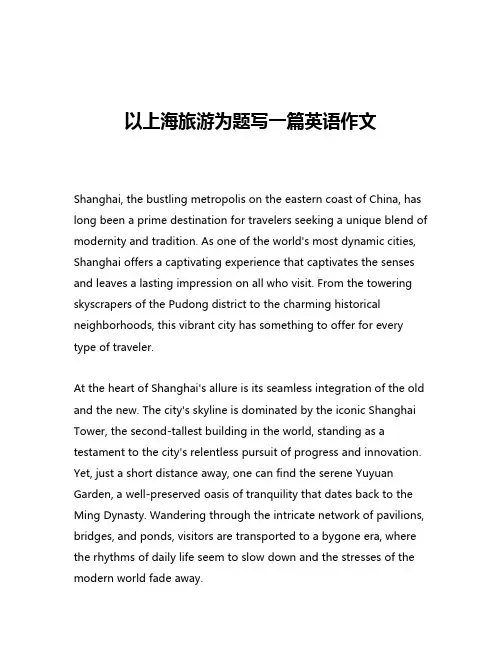 以上海旅游为题写一篇英语作文

Shanghai, the bustling metropolis on the eastern coast of China, has long been a prime destination for travelers seeking a unique blend of modernity and tradition. As one of the world's most dynamic cities, Shanghai offers a captivating experience that captivates the senses and leaves a lasting impression on all who visit. From the towering skyscrapers of the Pudong district to the charming historical neighborhoods, this vibrant city has something to offer for every type of traveler.

At the heart of Shanghai's allure is its seamless integration of the old and the new. The city's skyline is dominated by the iconic Shanghai Tower, the second-tallest building in the world, standing as a testament to the city's relentless pursuit of progress and innovation. Yet, just a short distance away, one can find the serene Yuyuan Garden, a well-preserved oasis of tranquility that dates back to the Ming Dynasty. Wandering through the intricate network of pavilions, bridges, and ponds, visitors are transported to a bygone era, where the rhythms of daily life seem to slow down and the stresses of the modern world fade away.